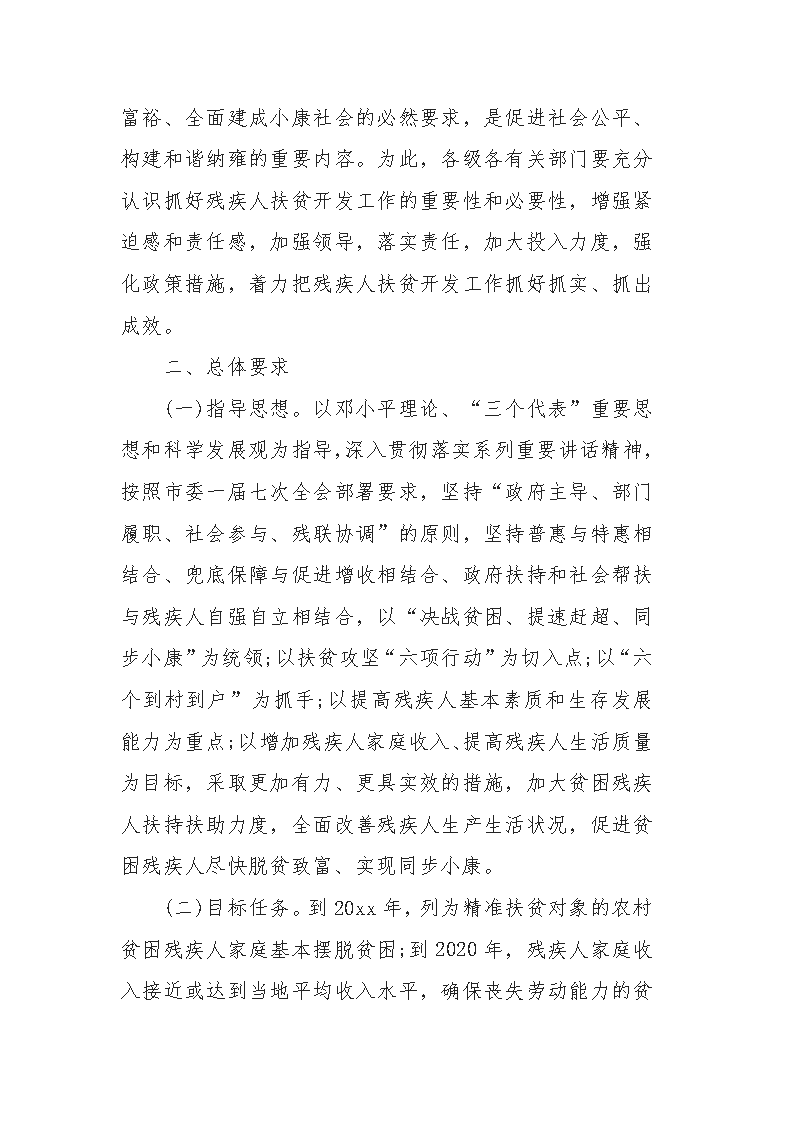 富裕、全面建成小康社会的必然要求，是促进社会公平、构建和谐纳雍的重要内容。为此，各级各有关部门要充分认识抓好残疾人扶贫开发工作的重要性和必要性，增强紧迫感和责任感，加强领导，落实责任，加大投入力度，强化政策措施，着力把残疾人扶贫开发工作抓好抓实、抓出成效。

二、总体要求

(一)指导思想。以邓小平理论、“三个代表”重要思想和科学发展观为指导,深入贯彻落实系列重要讲话精神，按照市委一届七次全会部署要求，坚持“政府主导、部门履职、社会参与、残联协调”的原则，坚持普惠与特惠相结合、兜底保障与促进增收相结合、政府扶持和社会帮扶与残疾人自强自立相结合，以“决战贫困、提速赶超、同步小康”为统领;以扶贫攻坚“六项行动”为切入点;以“六个到村到户”为抓手;以提高残疾人基本素质和生存发展能力为重点;以增加残疾人家庭收入、提高残疾人生活质量为目标，采取更加有力、更具实效的措施，加大贫困残疾人扶持扶助力度，全面改善残疾人生产生活状况，促进贫困残疾人尽快脱贫致富、实现同步小康。

(二)目标任务。到20xx年，列为精准扶贫对象的农村贫困残疾人家庭基本摆脱贫困;到2020年，残疾人家庭收入接近或达到当地平均收入水平，确保丧失劳动能力的贫